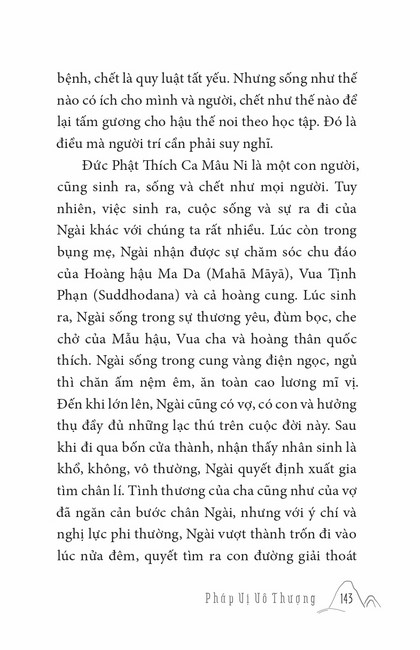 bệnh, chết là quy luật tất yếu. Nhưng sống như thế nào có ích cho mình và người, chết như thế nào để lại tấm gương cho hậu thế noi theo học tập. Đó là điều mà người trí cần phải suy nghĩ.

Đức Phật Thích Ca Mâu Ni là một con người, cũng sinh ra, sống và chết như mọi người. Tuy nhiên, việc sinh ra, cuộc sống và sự ra đi của Ngài khác với chúng ta rất nhiều. Lúc còn trong bụng mẹ, Ngài nhận được sự chăm sóc chu đáo của Hoàng hậu Ma Da (Mahā Māyā), Vua Tịnh Phạn (Suddhodana) và cả hoàng cung. Lúc sinh ra, Ngài sống trong sự thương yêu, đùm bọc, che chở của Mẫu hậu, Vua cha và hoàng thân quốc thích. Ngài sống trong cung vàng điện ngọc, ngủ thì chăn ấm nệm êm, ăn toàn cao lương mĩ vị. Đến khi lớn lên, Ngài cũng có vợ, có con và hưởng thụ đầy đủ những lạc thú trên cuộc đời này. Sau khi đi qua bốn cửa thành, nhận thấy nhân sinh là khổ, không, vô thường, Ngài quyết định xuất gia tìm chân lí. Tình thương của cha cũng như của vợ đã ngăn cản bước chân Ngài, nhưng với ý chí và nghị lực phi thường, Ngài vượt thành trốn đi vào lúc nửa đêm, quyết tìm ra con đường giải thoát

Pháp Vị Vô Thượng 143